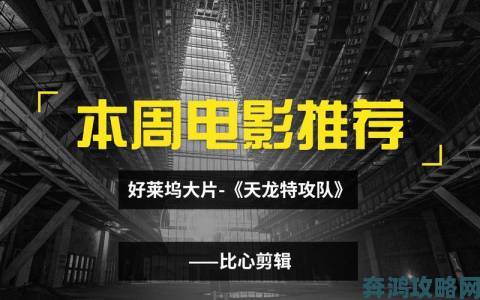 「本周电影推荐」

好莱坞大片-《天龙特攻队》

——比心剪辑

奔鸿攻略网